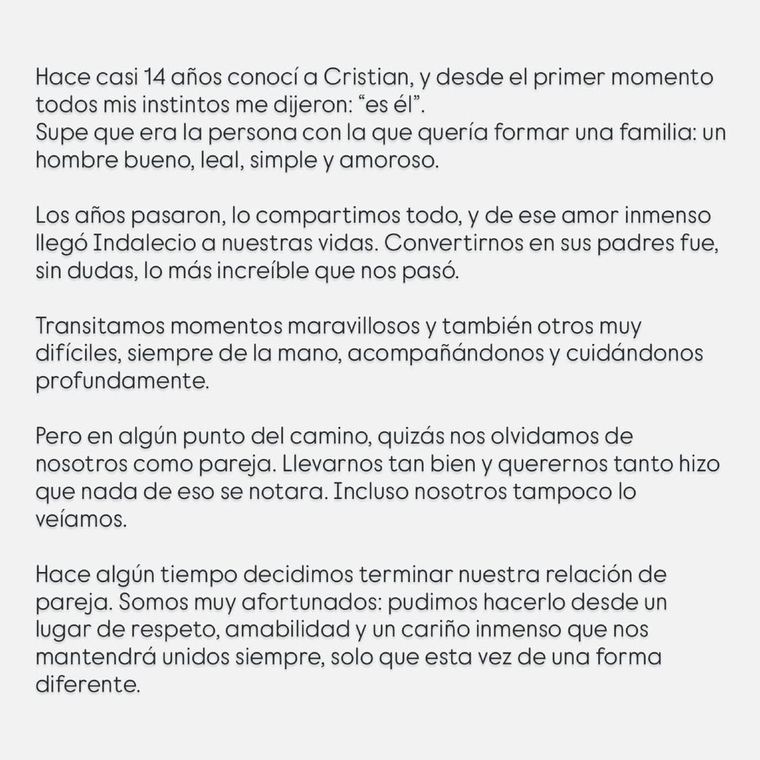 Hace casi 14 años conocí a Cristian, y desde el primer momento todos mis instintos me dijeron: “es él”.
Supe que era la persona con la que quería formar una familia: un hombre bueno, leal, simple y amoroso.

Los años pasaron, lo compartimos todo, y de ese amor inmenso llegó Indalecio a nuestras vidas. Convertirnos en sus padres fue, sin dudas, lo más increíble que nos pasó.

Transitamos momentos maravillosos y también otros muy difíciles, siempre de la mano, acompañándonos y cuidándonos profundamente.

Pero en algún punto del camino, quizás nos olvidamos de nosotros como pareja. Llevarnos tan bien y querernos tanto hizo que nada de eso se notara. Incluso nosotros tampoco lo veíamos.

Hace algún tiempo decidimos terminar nuestra relación de pareja. Somos muy afortunados: pudimos hacerlo desde un lugar de respeto, amabilidad y un cariño inmenso que nos mantendrá unidos siempre, solo que esta vez de una forma diferente.